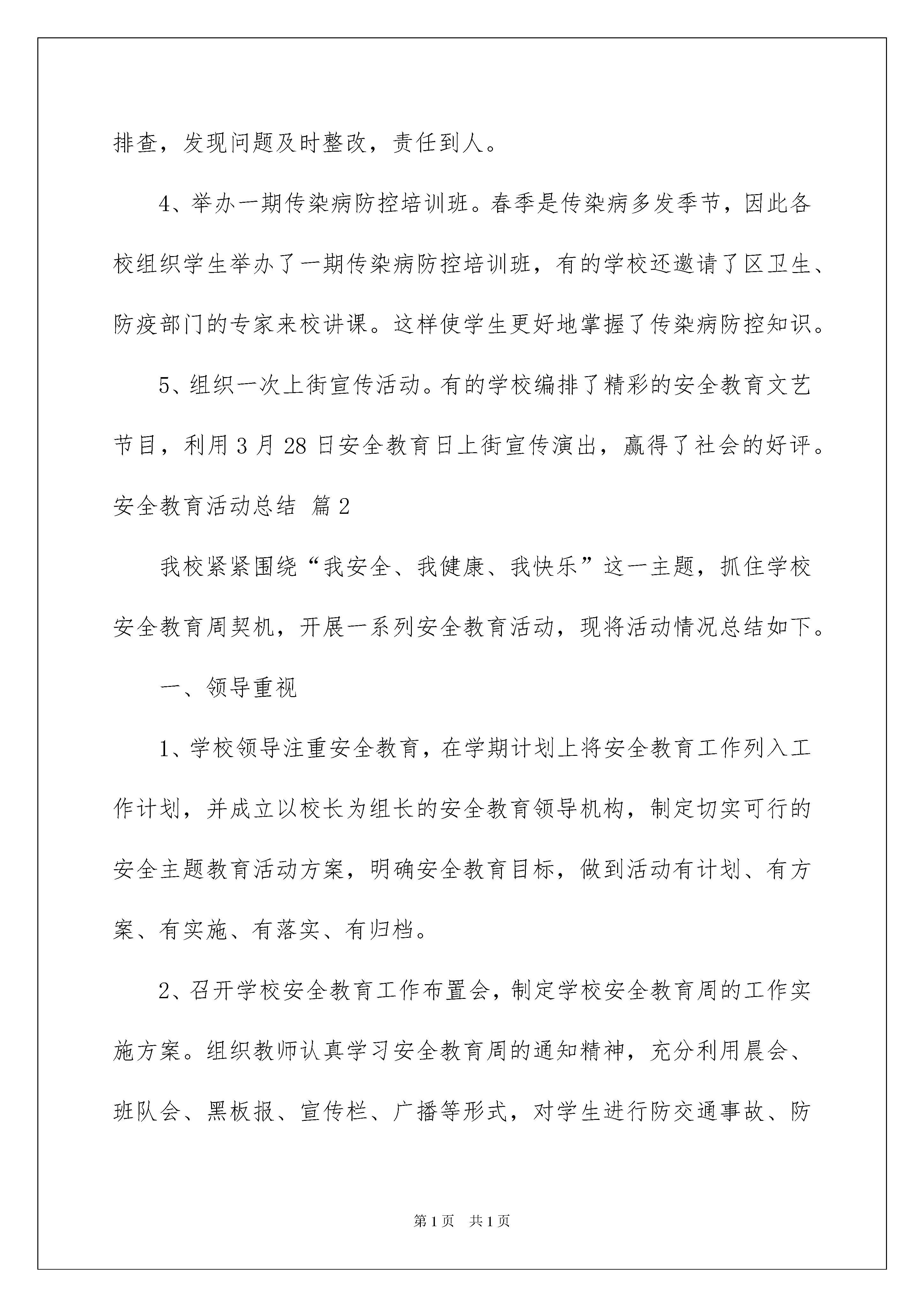 排查，发现问题及时整改，责任到人。

4、举办一期传染病防控培训班。春季是传染病多发季节，因此各校组织学生举办了一期传染病防控培训班，有的学校还邀请了区卫生、防疫部门的专家来校讲课。这样使学生更好地掌握了传染病防控知识。

5、组织一次上街宣传活动。有的学校编排了精彩的安全教育文艺节目，利用3月28日安全教育日上街宣传演出，赢得了社会的好评。

安全教育活动总结 篇2

我校紧紧围绕“我安全、我健康、我快乐”这一主题，抓住学校安全教育周契机，开展一系列安全教育活动，现将活动情况总结如下。

一、领导重视

1、学校领导注重安全教育，在学期计划上将安全教育工作列入工作计划，并成立以校长为组长的安全教育领导机构，制定切实可行的安全主题教育活动方案，明确安全教育目标，做到活动有计划、有方案、有实施、有落实、有归档。

2、召开学校安全教育工作布置会，制定学校安全教育周的工作实施方案。组织教师认真学习安全教育周的通知精神，充分利用晨会、班队会、黑板报、宣传栏、广播等形式，对学生进行防交通事故、防

第1页 共1页